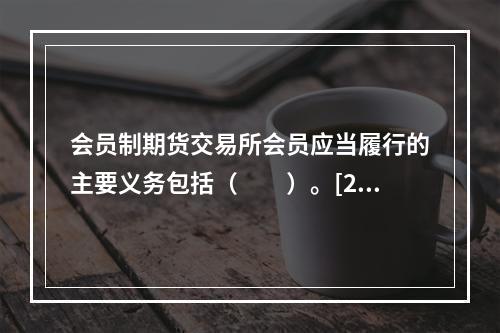 会员制期货交易所会员应当履行的主要义务包括（　　）。[2...